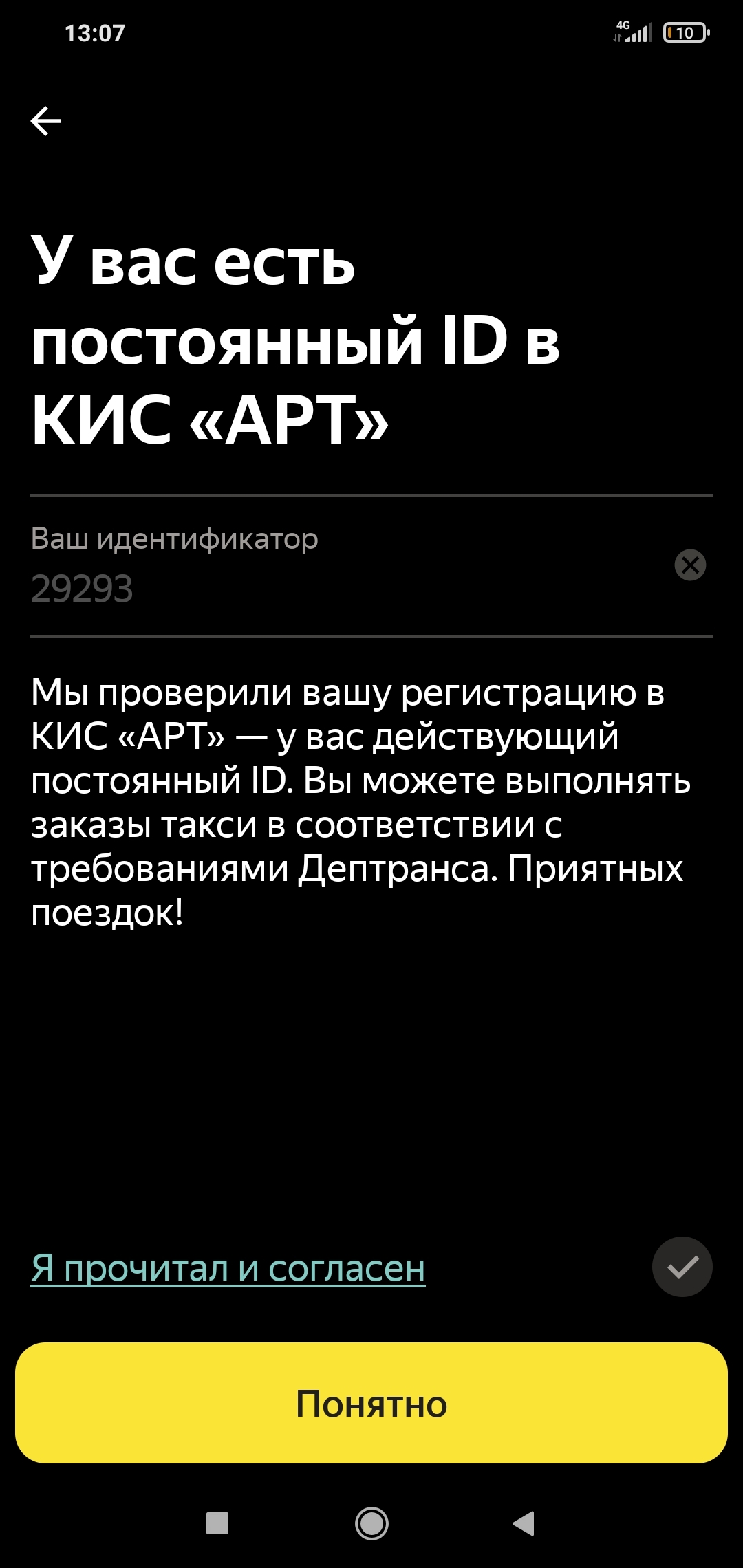 13:07

4G

10

У вас есть постоянный ID в КИС «АРТ»

Ваш идентификатор

29293

Мы проверили вашу регистрацию в КИС «АРТ» — у вас действующий постоянный ID. Вы можете выполнять заказы такси в соответствии с требованиями Дептранса. Приятных поездок!

Я прочитал и согласен

Понятно